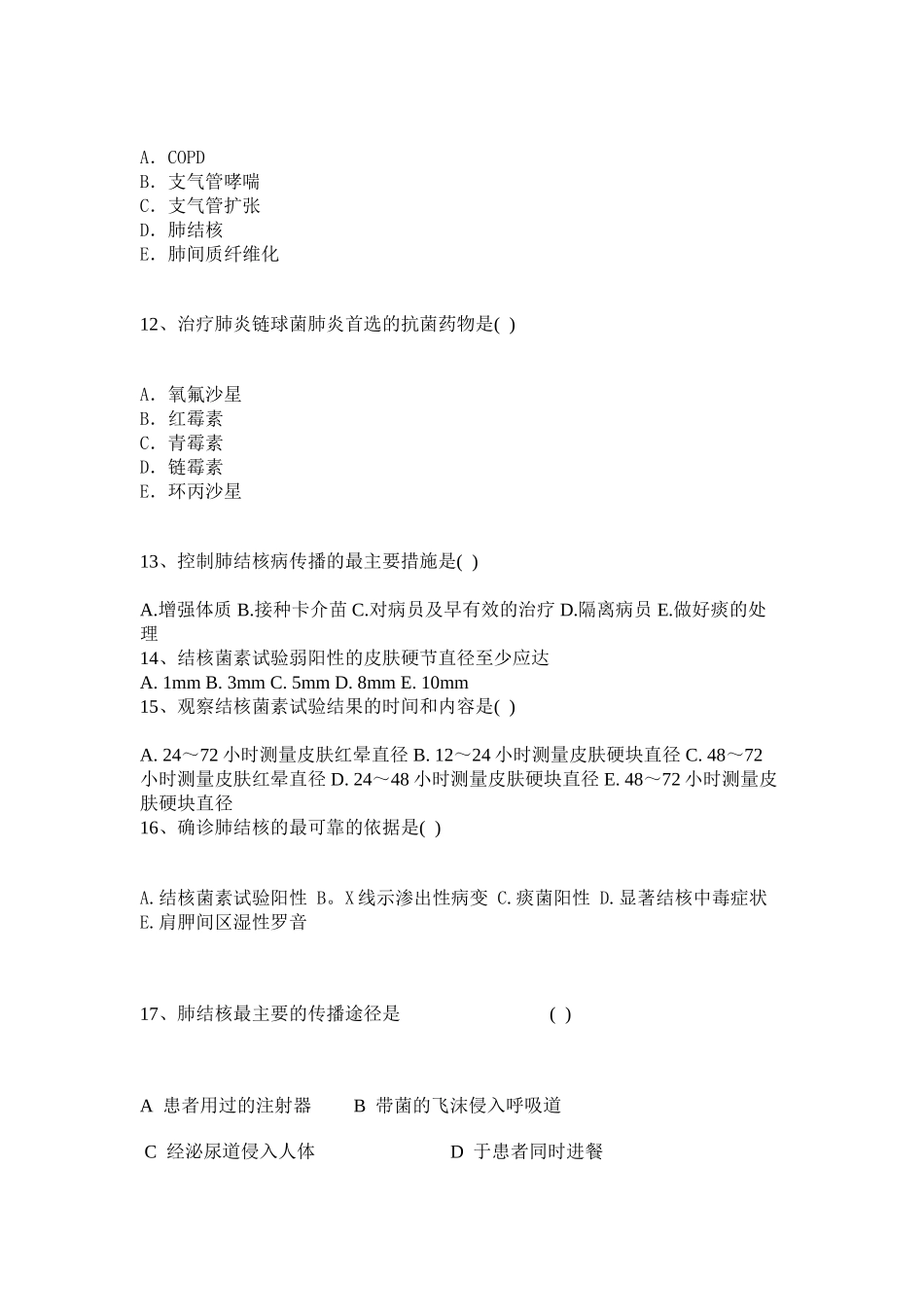 A. COPD
B. 支气管哮喘
C. 支气管扩张
D. 肺结核
E. 肺间质纤维化

12、治疗肺炎链球菌肺炎首选的抗菌药物是( )

A. 氧氟沙星
B. 红霉素
C. 青霉素
D. 链霉素
E. 环丙沙星

13、控制肺结核病传播的最主要措施是( )

A.增强体质 B.接种卡介苗 C.对病员及早有效的治疗 D.隔离病员 E.做好痰的处理
14、结核菌素试验弱阳性的皮肤硬节直径至少应达
A. 1mm B. 3mm C. 5mm D. 8mm E. 10mm
15、观察结核菌素试验结果的时间和内容是( )

A. 24～72 小时测量皮肤红晕直径 B. 12～24 小时测量皮肤硬块直径 C. 48～72 小时测量皮肤红晕直径 D. 24～48 小时测量皮肤硬块直径 E. 48～72 小时测量皮肤硬块直径
16、确诊肺结核的最可靠的依据是( )

A.结核菌素试验阳性 B。X线示渗出性病变 C.痰菌阳性 D.显著结核中毒症状 E.肩胛间区湿性罗音

17、肺结核最主要的传播途径是 ( )

A 患者用过的注射器 B 带菌的飞沫侵入呼吸道

C 经泌尿道侵入人体 D 于患者同时进餐